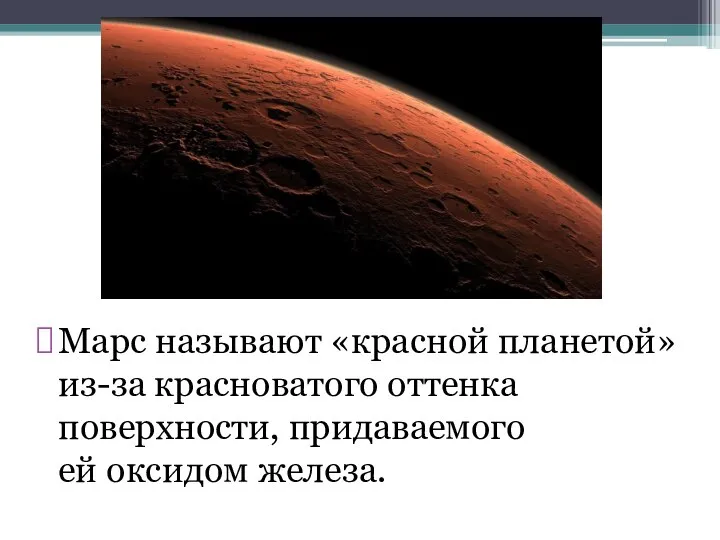 Марс называют «красной планетой» из-за красноватого оттенка поверхности, придаваемого ей оксидом железа.